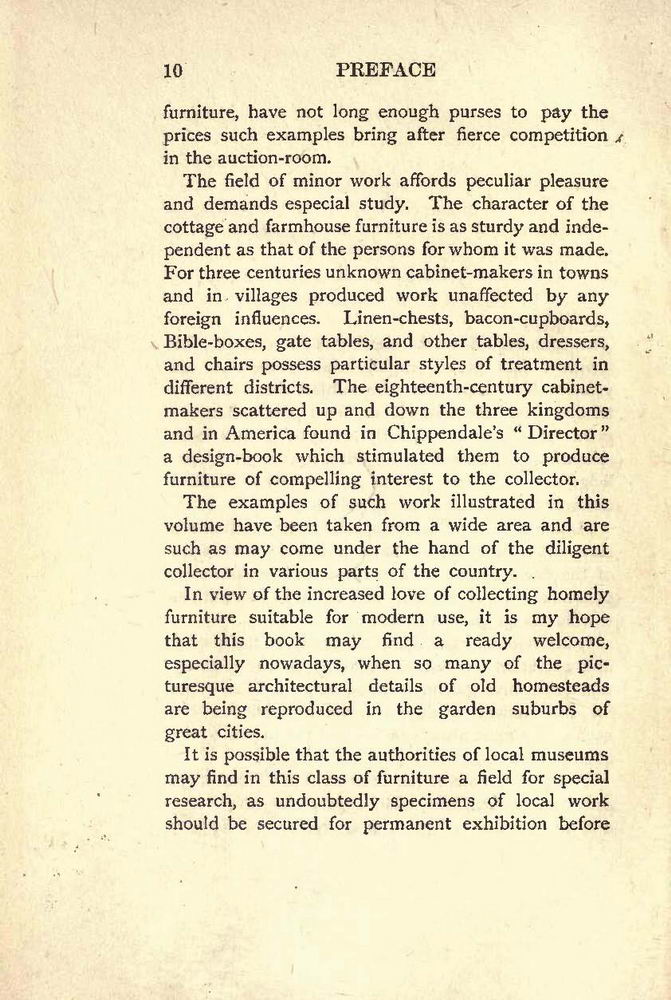 10 PREFACE

furniture, have not long enough purses to pay the prices such examples bring after fierce competition in the auction-room.

The field of minor work affords peculiar pleasure and demands especial study. The character of the cottage and farmhouse furniture is as sturdy and independent as that of the persons for whom it was made. For three centuries unknown cabinet-makers in towns and in villages produced work unaffected by any foreign influences. Linen-chests, bacon-cupboards, Bible-boxes, gate tables, and other tables, dressers, and chairs possess particular styles of treatment in different districts. The eighteenth-century cabinet-makers scattered up and down the three kingdoms and in America found in Chippendale's "Director" a design-book which stimulated them to produce furniture of compelling interest to the collector.

The examples of such work illustrated in this volume have been taken from a wide area and are such as may come under the hand of the diligent collector in various parts of the country.

In view of the increased love of collecting homely furniture suitable for modern use, it is my hope that this book may find a ready welcome, especially nowadays, when so many of the picturesque architectural details of old homesteads are being reproduced in the garden suburbs of great cities.

It is possible that the authorities of local museums may find in this class of furniture a field for special research, as undoubtedly specimens of local work should be secured for permanent exhibition before